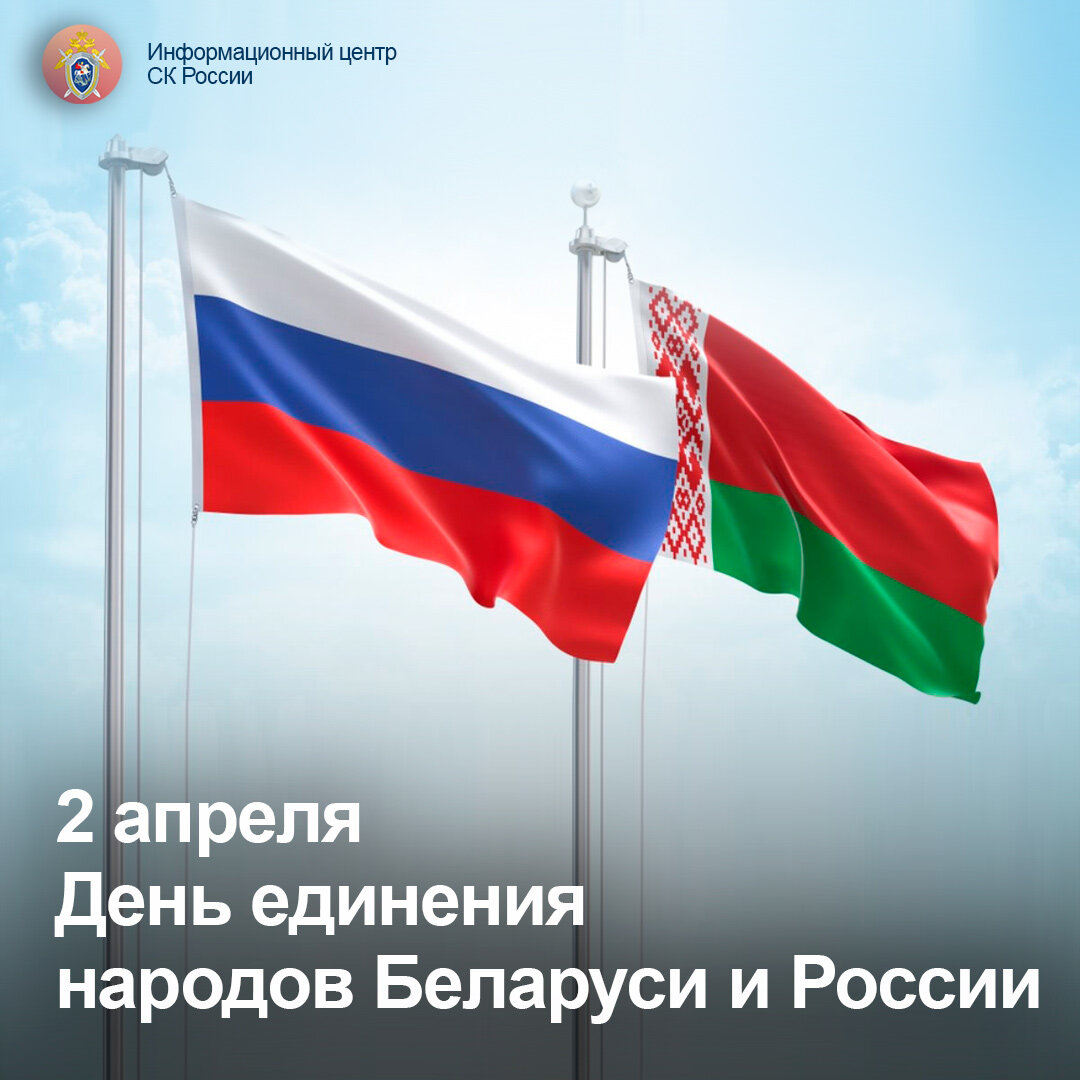 Информационный центр
СК России

2 апреля
День единения
народов Беларуси и России